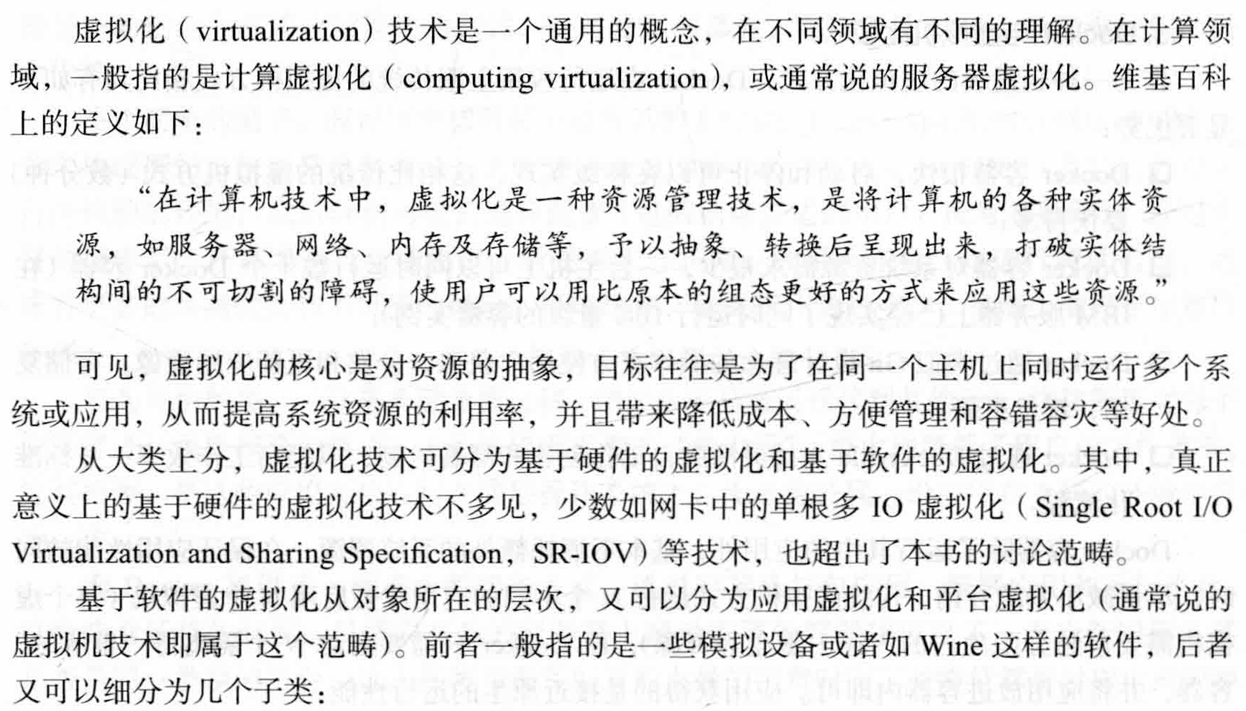 虚拟化（virtualization）技术是一个通用的概念，在不同领域有不同的理解。在计算领域，一般指的是计算虚拟化（computing virtualization），或通常说的服务器虚拟化。维基百科上的定义如下：

“在计算机技术中，虚拟化是一种资源管理技术，是将计算机的各种实体资源，如服务器、网络、内存及存储等，予以抽象、转换后呈现出来，打破实体结构间的不可切割的障碍，使用户可以用比原本的组态更好的方式来应用这些资源。”

可见，虚拟化的核心是对资源的抽象，目标往往是为了在同一个主机上同时运行多个系统或应用，从而提高系统资源的利用率，并且带来降低成本、方便管理和容错容灾等好处。

从大类上分，虚拟化技术可分为基于硬件的虚拟化和基于软件的虚拟化。其中，真正意义上的基于硬件的虚拟化技术不多见，少数如网卡中的单根多 IO 虚拟化（Single Root I/O Virtualization and Sharing Specification，SR-IOV）等技术，也超出了本书的讨论范畴。

基于软件的虚拟化从对象所在的层次，又可以分为应用虚拟化和平台虚拟化（通常说的虚拟机技术即属于这个范畴）。前者一般指的是一些模拟设备或诸如 Wine 这样的软件，后者又可以细分为几个子类：